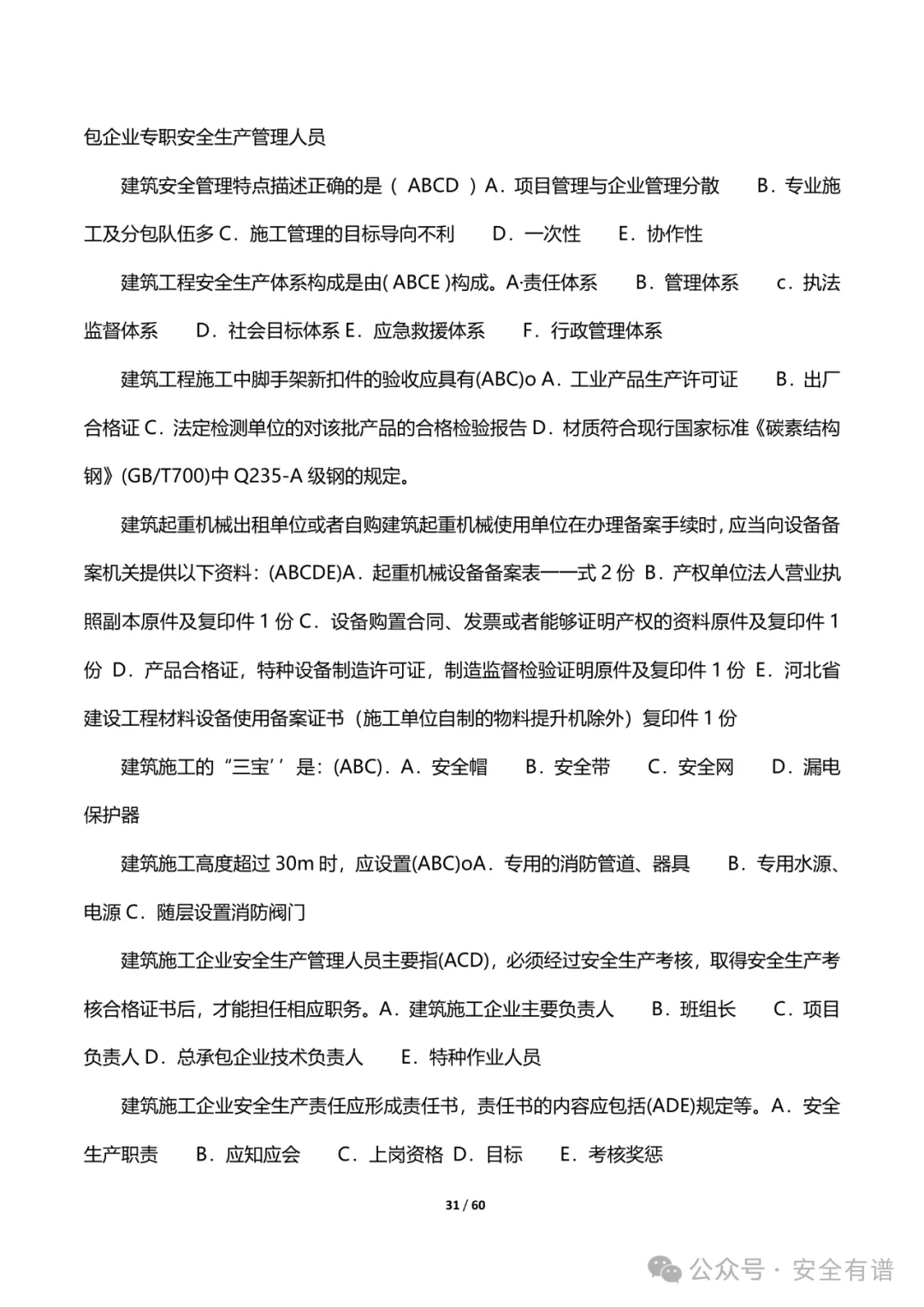 包企业专职安全生产管理人员

建筑安全管理特点描述正确的是（ ABCD ）A．项目管理与企业管理分散　　B．专业施工及分包队伍多 C．施工管理的目标导向不利　　D．一次性　　E．协作性

建筑工程安全生产体系构成是由( ABCE )构成。A·责任体系　　B．管理体系　　c．执法监督体系　　D．社会目标体系 E．应急救援体系　　F．行政管理体系

建筑工程施工中脚手架新扣件的验收应具有(ABC)o A．工业产品生产许可证　　B．出厂合格证 C．法定检测单位的对该批产品的合格检验报告 D．材质符合现行国家标准《碳素结构钢》(GB/T700)中 Q235-A 级钢的规定。

建筑起重机械出租单位或者自购建筑起重机械使用单位在办理备案手续时，应当向设备备案机关提供以下资料：(ABCDE)A．起重机械设备备案表一一式 2 份 B．产权单位法人营业执照副本原件及复印件 1 份 C．设备购置合同、发票或者能够证明产权的资料原件及复印件 1 份 D．产品合格证，特种设备制造许可证，制造监督检验证明原件及复印件 1 份 E．河北省建设工程材料设备使用备案证书（施工单位自制的物料提升机除外）复印件 1 份

建筑施工的“三宝’’是：(ABC)．A．安全帽　　B．安全带　　C．安全网　　D．漏电保护器

建筑施工高度超过 30m 时，应设置(ABC)oA．专用的消防管道、器具　　B．专用水源、电源 C．随层设置消防阀门

建筑施工企业安全生产管理人员主要指(ACD)，必须经过安全生产考核，取得安全生产考核合格证书后，才能担任相应职务。A．建筑施工企业主要负责人　　B．班组长　　C．项目负责人 D．总承包企业技术负责人　　E．特种作业人员

建筑施工企业安全生产责任应形成责任书，责任书的内容应包括(ADE)规定等。A．安全生产职责　　B．应知应会　　C．上岗资格 D．目标　　E．考核奖惩

31 / 60

公众号 · 安全有谱